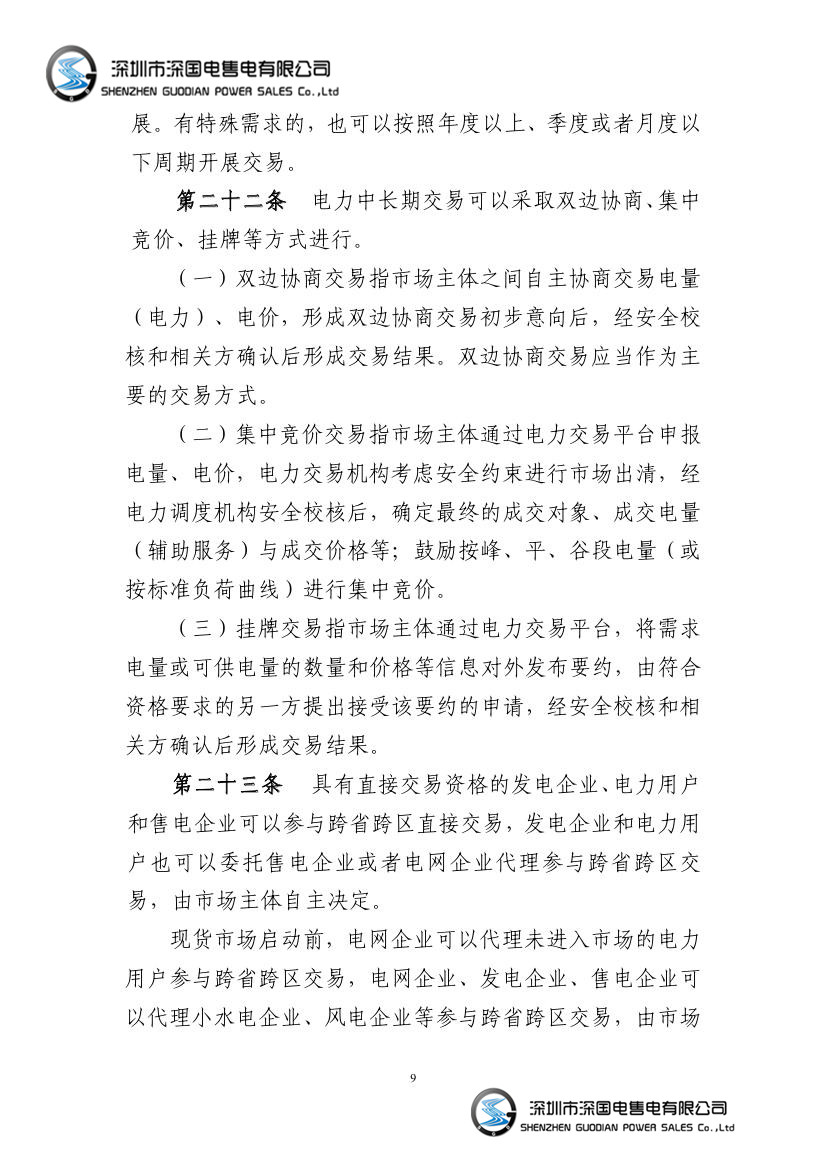 深圳市深国电售电有限公司
SHENZHEN GUODIAN POWER SALES Co.,Ltd

展。有特殊需求的，也可以按照年度以上、季度或者月度以下周期开展交易。

第二十二条 电力中长期交易可以采取双边协商、集中竞价、挂牌等方式进行。

（一）双边协商交易指市场主体之间自主协商交易电量（电力）、电价，形成双边协商交易初步意向后，经安全校核和相关方确认后形成交易结果。双边协商交易应当作为主要的交易方式。

（二）集中竞价交易指市场主体通过电力交易平台申报电量、电价，电力交易机构考虑安全约束进行市场出清，经电力调度机构安全校核后，确定最终的成交对象、成交电量（辅助服务）与成交价格等；鼓励按峰、平、谷段电量（或按标准负荷曲线）进行集中竞价。

（三）挂牌交易指市场主体通过电力交易平台，将需求电量或可供电量的数量和价格等信息对外发布要约，由符合资格要求的另一方提出接受该要约的申请，经安全校核和相关方确认后形成交易结果。

第二十三条 具有直接交易资格的发电企业、电力用户和售电企业可以参与跨省跨区直接交易，发电企业和电力用户也可以委托售电企业或者电网企业代理参与跨省跨区交易，由市场主体自主决定。

现货市场启动前，电网企业可以代理未进入市场的电力用户参与跨省跨区交易，电网企业、发电企业、售电企业可以代理小水电企业、风电企业等参与跨省跨区交易，由市场

9

深圳市深国电售电有限公司
SHENZHEN GUODIAN POWER SALES Co.,Ltd